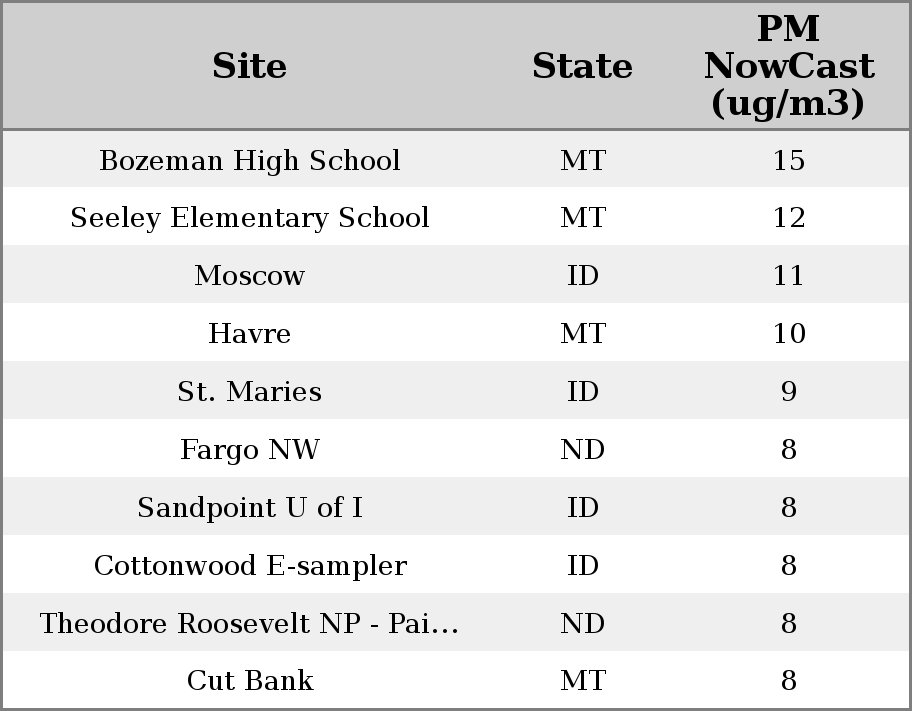 | Site | State | PM NowCast (ug/m3) |
|---|---|---|
| Bozeman High School | MT | 15 |
| Seeley Elementary School | MT | 12 |
| Moscow | ID | 11 |
| Havre | MT | 10 |
| St. Maries | ID | 9 |
| Fargo NW | ND | 8 |
| Sandpoint U of I | ID | 8 |
| Cottonwood E-sampler | ID | 8 |
| Theodore Roosevelt NP - Pai... | ND | 8 |
| Cut Bank | MT | 8 |